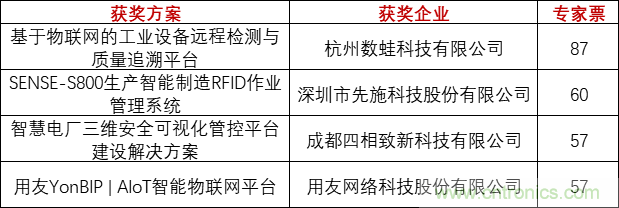 | 获奖方案 | 获奖企业 | 专家票 |
|---|---|---|
| 基于物联网的工业设备远程检测与质量追溯平台 | 杭州数蛙科技有限公司 | 87 |
| SENSE-S800生产智能制造RFID作业管理系统 | 深圳市先施科技股份有限公司 | 60 |
| 智慧电厂三维安全可视化管控平台建设解决方案 | 成都四相致新科技有限公司 | 57 |
| 用友YonBIP \| AIoT智能物联网平台 | 用友网络科技股份有限公司 | 57 |

www.cntronics.com